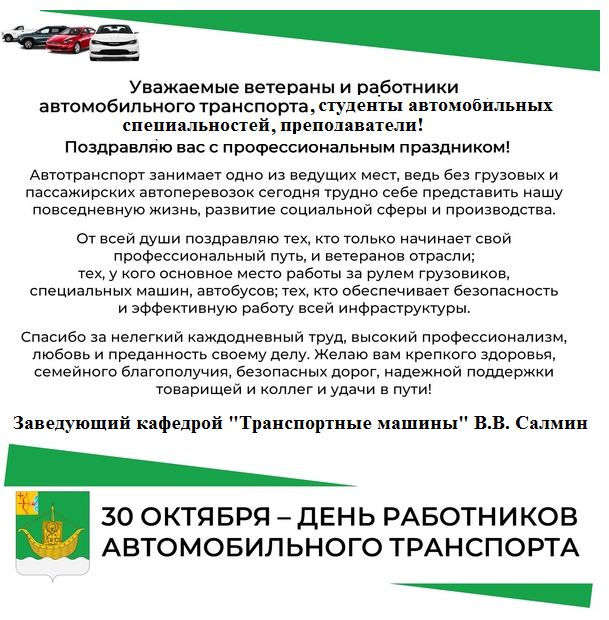 Уважаемые ветераны и работники автомобильного транспорта, студенты автомобильных специальностей, преподаватели!
Поздравляю вас с профессиональным праздником!

Автотранспорт занимает одно из ведущих мест, ведь без грузовых и пассажирских автоперевозок сегодня трудно себе представить нашу повседневную жизнь, развитие социальной сферы и производства.

От всей души поздравляю тех, кто только начинает свой профессиональный путь, и ветеранов отрасли; тех, у кого основное место работы за рулем грузовиков, специальных машин, автобусов; тех, кто обеспечивает безопасность и эффективную работу всей инфраструктуры.

Спасибо за нелегкий каждодневный труд, высокий профессионализм, любовь и преданность своему делу. Желаю вам крепкого здоровья, семейного благополучия, безопасных дорог, надежной поддержки товарищей и коллег и удачи в пути!

Заведующий кафедрой "Транспортные машины" В.В. Салмин

30 ОКТЯБРЯ – ДЕНЬ РАБОТНИКОВ АВТОМОБИЛЬНОГО ТРАНСПОРТА